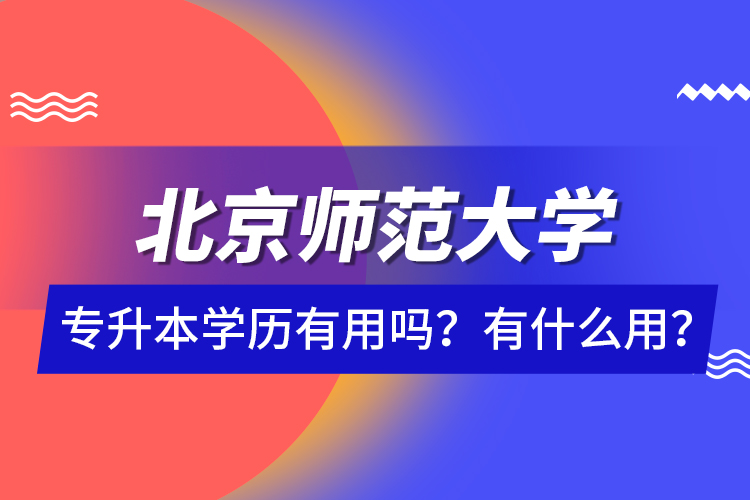 北京师范大学

专升本学历有用吗？有什么用？